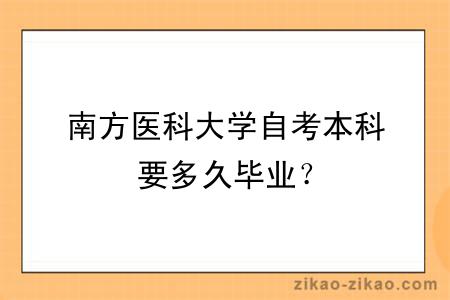 南方医科大学自考本科要多久毕业？

zikao-zikao.com